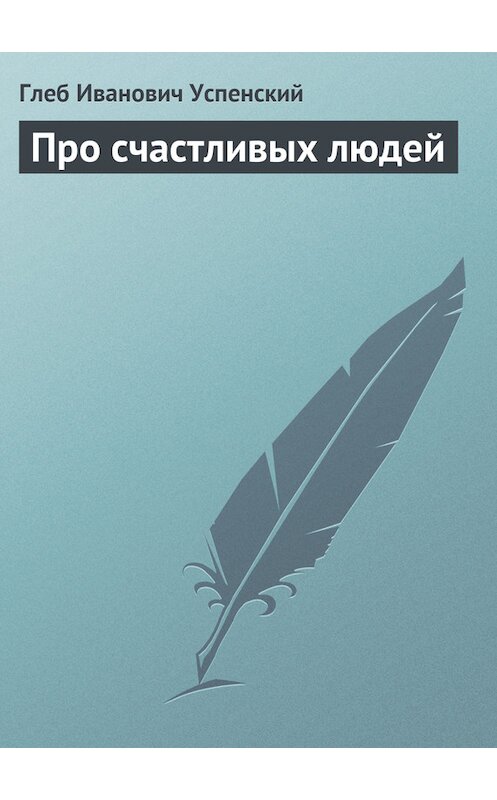 Глеб Иванович Успенский

Про счастливых людей